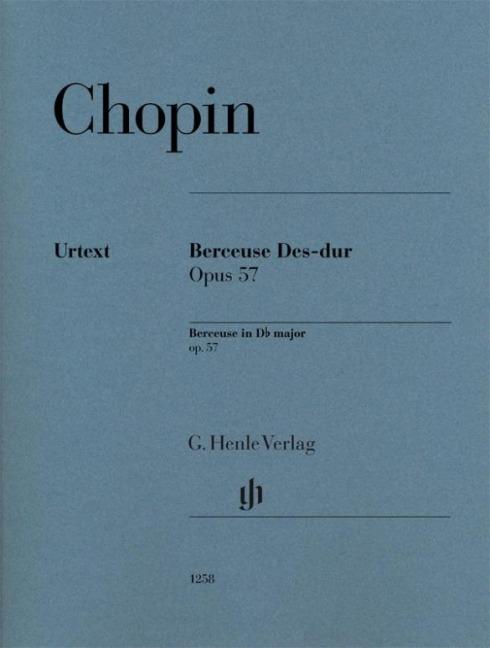 Chopin

Urtext

Berceuse Des-dur
Opus 57

Berceuse in D♭ major
op. 57

G. Henle Verlag

1258